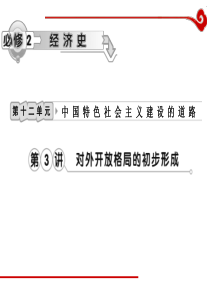 必修2 经济史

第十二单元 中国特色社会主义建设的道路

第3讲 对外开放格局的初步形成